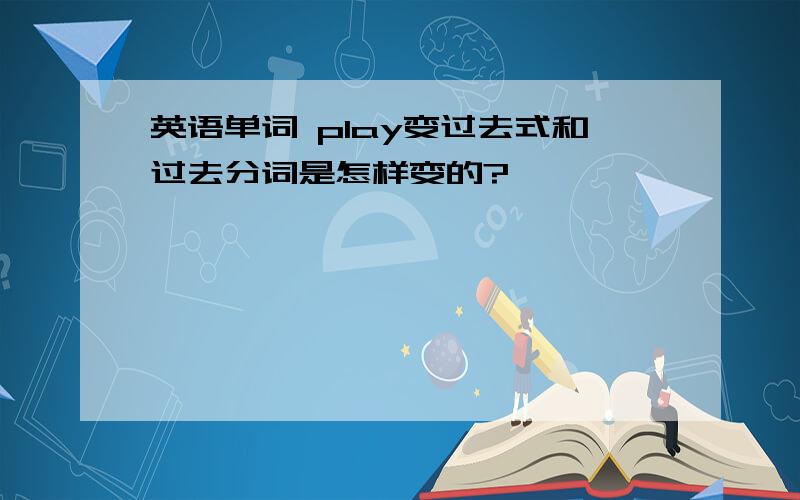 英语单词 play变过去式和过去分词是怎样变的?

$CO_2$